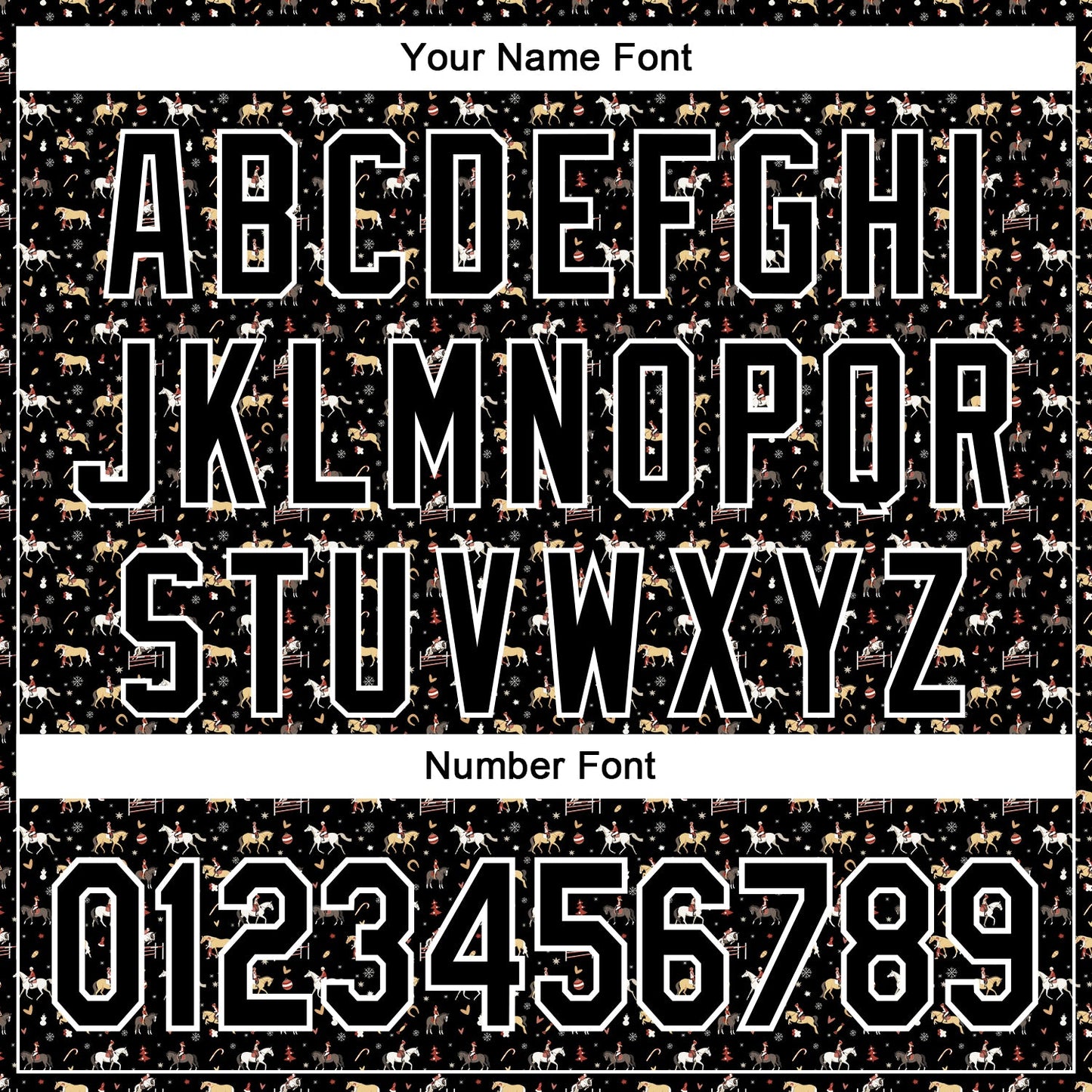 Your Name Font

ABCDEFGHI
JKLMNOPQR
STUVWXYZ

Number Font

0123456789